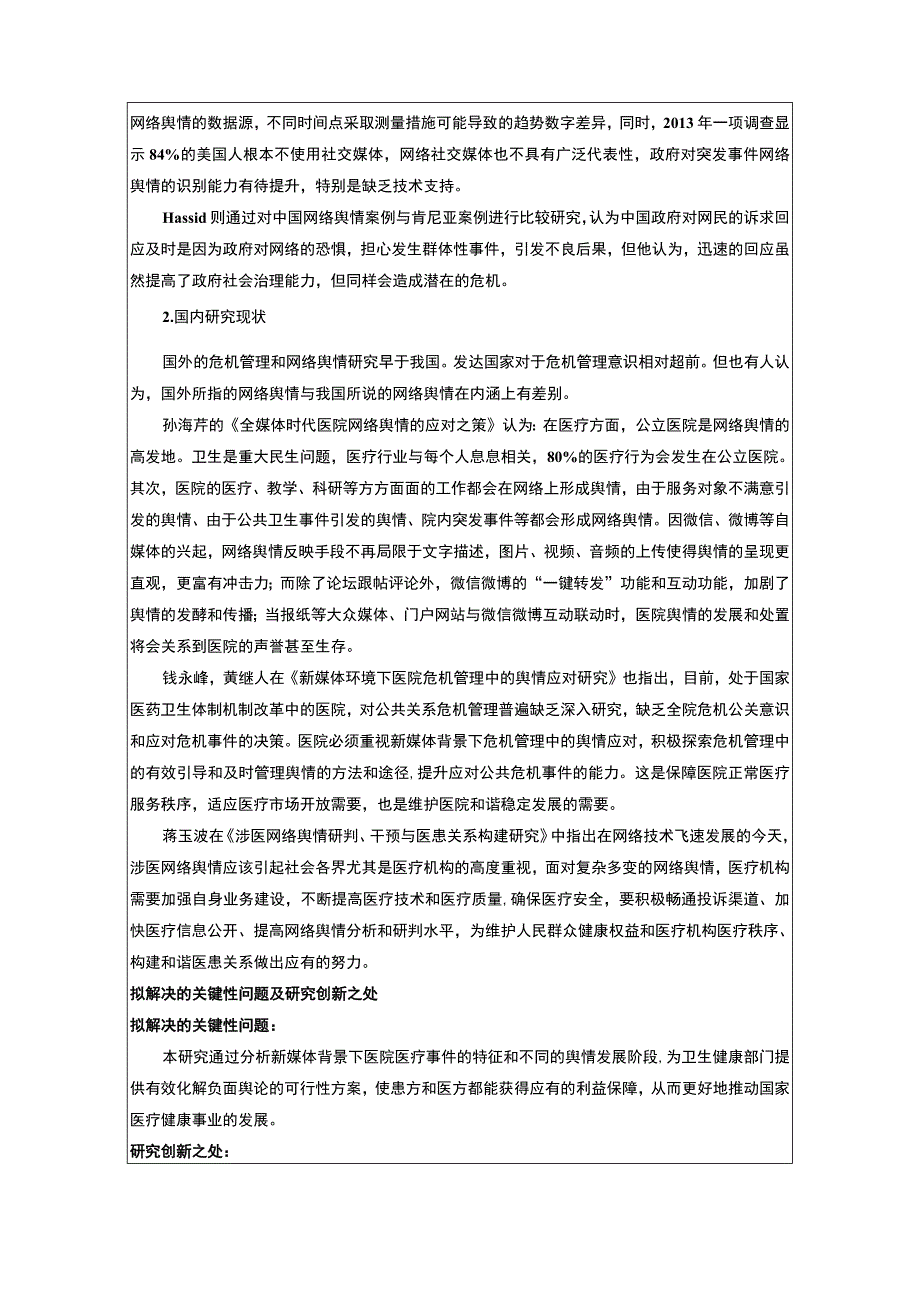 网络舆情的数据源，不同时间点采取测量措施可能导致的趋势数字差异，同时，2013年一项调查显示84%的美国人根本不使用社交媒体，网络社交媒体也不具有广泛代表性，政府对突发事件网络舆情的识别能力有待提升，特别是缺乏技术支持。

Hassid则通过对中国网络舆情案例与肯尼亚案例进行比较研究，认为中国政府对网民的诉求回应及时是因为政府对网络的恐惧，担心发生群体性事件，引发不良后果，但他认为，迅速的回应虽然提高了政府社会治理能力，但同样会造成潜在的危机。

2.国内研究现状

国外的危机管理和网络舆情研究早于我国。发达国家对于危机管理意识相对超前。但也有人认为，国外所指的网络舆情与我国所说的网络舆情在内涵上有差别。

孙海芹的《全媒体时代医院网络舆情的应对之策》认为：在医疗方面，公立医院是网络舆情的高发地。卫生是重大民生问题，医疗行业与每个人息息相关，80%的医疗行为会发生在公立医院。其次，医院的医疗、教学、科研等方方面面的工作都会在网络上形成舆情，由于服务对象不满意引发的舆情、由于公共卫生事件引发的舆情、院内突发事件等都会形成网络舆情。因微信、微博等自媒体的兴起，网络舆情反映手段不再局限于文字描述，图片、视频、音频的上传使得舆情的呈现更直观，更富有冲击力；而除了论坛跟帖评论外，微信微博的“一键转发”功能和互动功能，加剧了舆情的发酵和传播；当报纸等大众媒体、门户网站与微信微博互动联动时，医院舆情的发展和处置将会关系到医院的声誉甚至生存。

钱永峰，黄继人在《新媒体环境下医院危机管理中的舆情应对研究》也指出，目前，处于国家医药卫生体制机制改革中的医院，对公共关系危机管理普遍缺乏深入研究，缺乏全院危机公关意识和应对危机事件的决策。医院必须重视新媒体背景下危机管理中的舆情应对，积极探索危机管理中的有效引导和及时管理舆情的方法和途径，提升应对公共危机事件的能力。这是保障医院正常医疗服务秩序，适应医疗市场开放需要，也是维护医院和谐稳定发展的需要。

蒋玉波在《涉医网络舆情研判、干预与医患关系构建研究》中指出在网络技术飞速发展的今天，涉医网络舆情应该引起社会各界尤其是医疗机构的高度重视，面对复杂多变的网络舆情，医疗机构需要加强自身业务建设，不断提高医疗技术和医疗质量，确保医疗安全，要积极畅通投诉渠道、加快医疗信息公开、提高网络舆情分析和研判水平，为维护人民群众健康权益和医疗机构医疗秩序、构建和谐医患关系做出应有的努力。

拟解决的关键性问题及研究创新之处

拟解决的关键性问题：

本研究通过分析新媒体背景下医院医疗事件的特征和不同的舆情发展阶段，为卫生健康部门提供有效化解负面舆论的可行性方案，使患方和医方都能获得应有的利益保障，从而更好地推动国家医疗健康事业的发展。

研究创新之处：